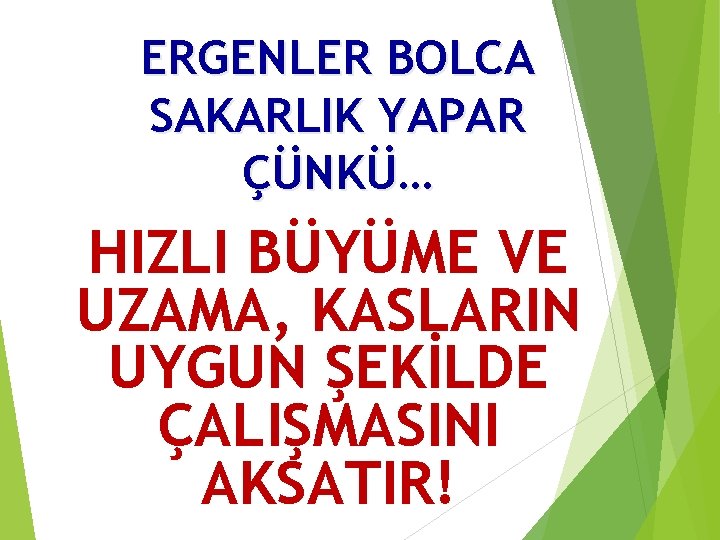 ERGENLER BOLCA SAKARLIK YAPAR ÇÜNKÜ…

HIZLI BÜYÜME VE UZAMA, KASLARIN UYGUN ŞEKİLDE ÇALIŞMASINI AKSATIR!